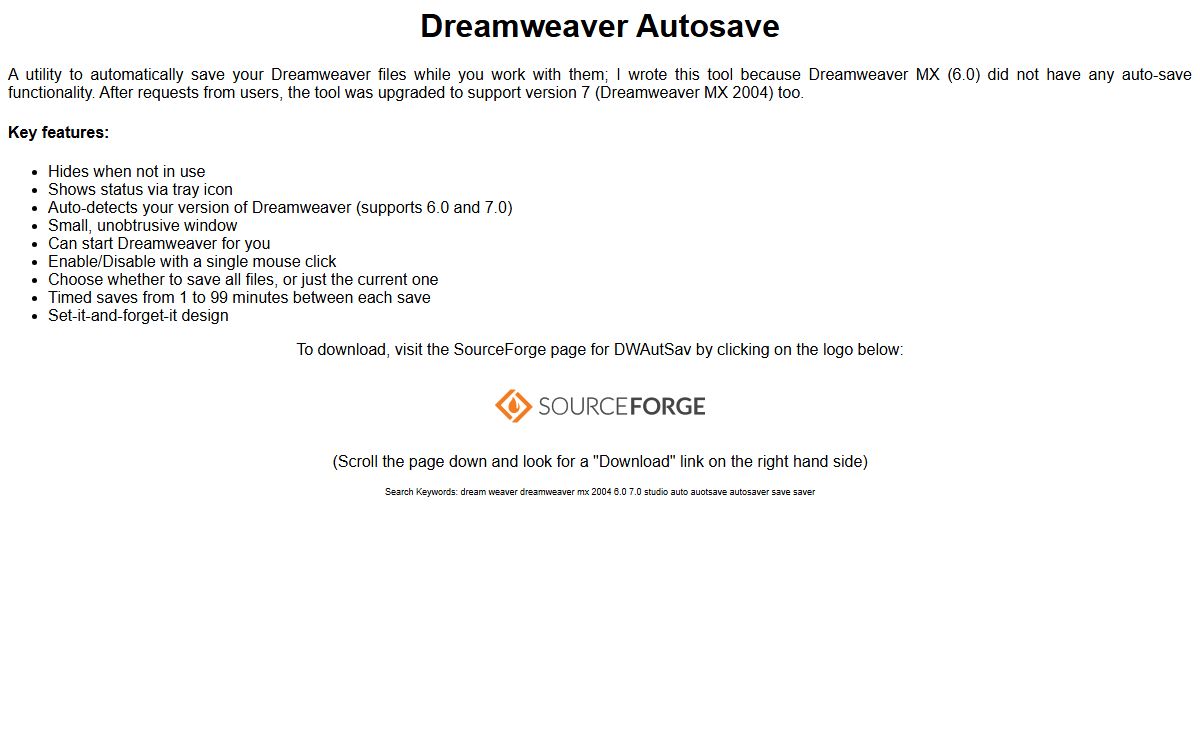 Dreamweaver Autosave

A utility to automatically save your Dreamweaver files while you work with them; I wrote this tool because Dreamweaver MX (6.0) did not have any auto-save functionality. After requests from users, the tool was upgraded to support version 7 (Dreamweaver MX 2004) too.

Key features:

- Hides when not in use
- Shows status via tray icon
- Auto-detects your version of Dreamweaver (supports 6.0 and 7.0)
- Small, unobtrusive window
- Can start Dreamweaver for you
- Enable/Disable with a single mouse click
- Choose whether to save all files, or just the current one
- Timed saves from 1 to 99 minutes between each save
- Set-it-and-forget-it design

To download, visit the SourceForge page for DWAutSav by clicking on the logo below:

SOURCEFORGE

(Scroll the page down and look for a "Download" link on the right hand side)

Search Keywords: dream weaver dreamweaver mx 2004 6.0 7.0 studio auto auotsave autosaver save saver